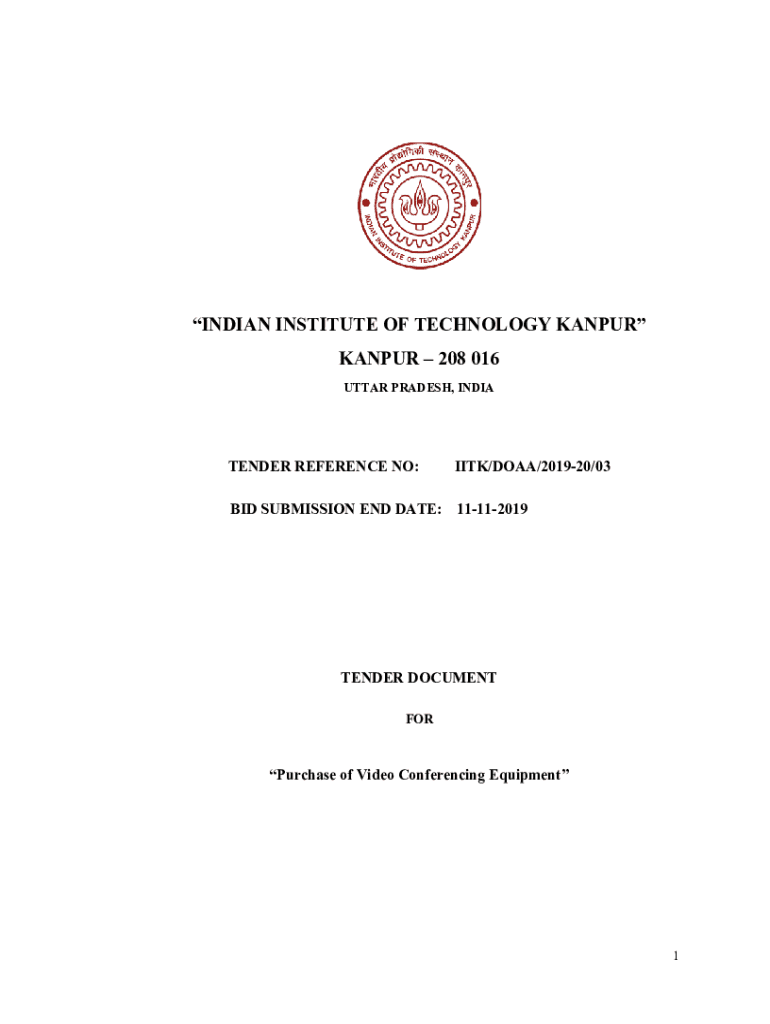 भारतीय प्रौद्योगिकी संस्थान कानपुर
INDIAN INSTITUTE OF TECHNOLOGY KANPUR

“INDIAN INSTITUTE OF TECHNOLOGY KANPUR”

KANPUR – 208 016

UTTAR PRADESH, INDIA

TENDER REFERENCE NO: IITK/DOAA/2019-20/03

BID SUBMISSION END DATE: 11-11-2019

TENDER DOCUMENT

FOR

“Purchase of Video Conferencing Equipment”

1